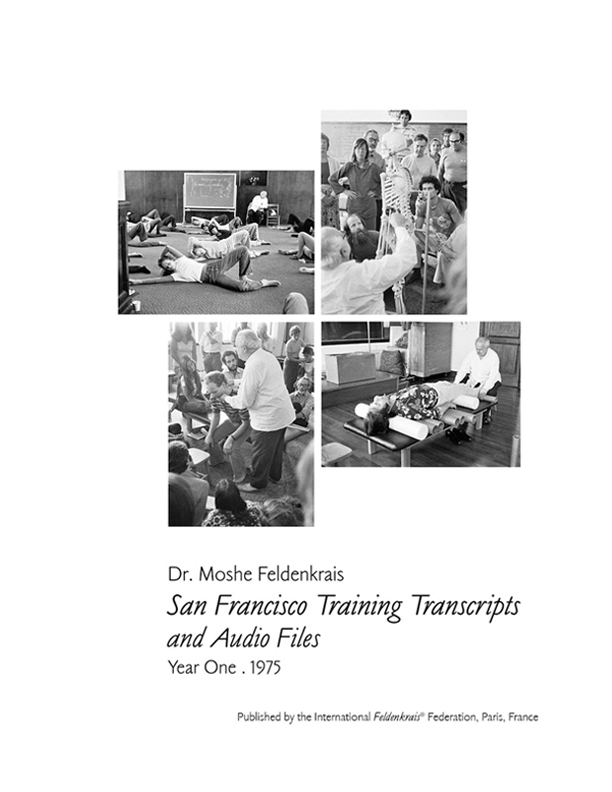 Dr. Moshe Feldenkrais

San Francisco Training Transcripts and Audio Files

Year One . 1975

Published by the International Feldenkrais® Federation, Paris, France